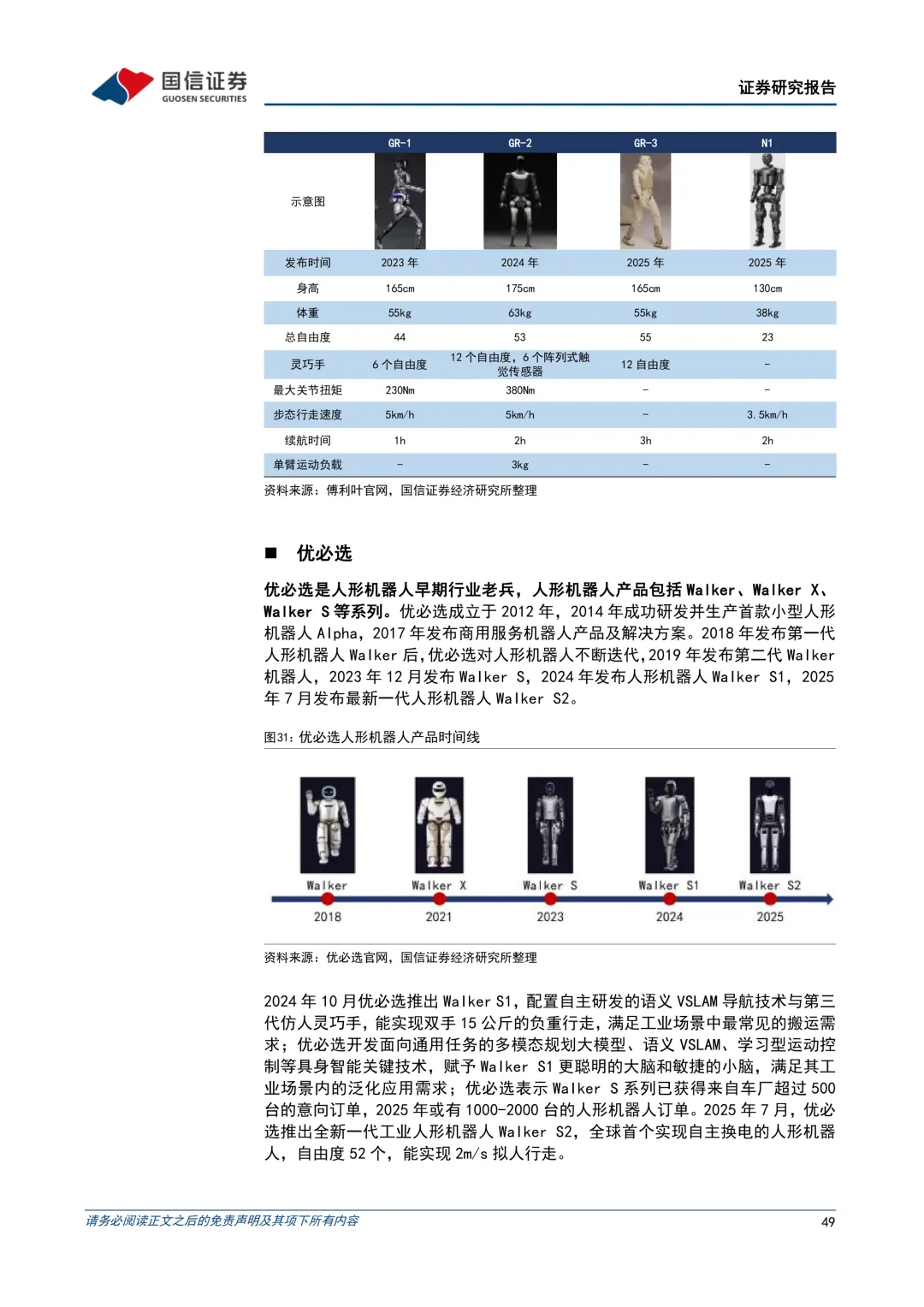 国信证券
GUOSEN SECURITIES

证券研究报告

| | GR-1 | GR-2 | GR-3 | N1 |
|---|---|---|---|---|
| 示意图 | | | | |
| 发布时间 | 2023 年 | 2024 年 | 2025 年 | 2025 年 |
| 身高 | 165cm | 175cm | 165cm | 130cm |
| 体重 | 55kg | 63kg | 55kg | 38kg |
| 总自由度 | 44 | 53 | 55 | 23 |
| 灵巧手 | 6 个自由度 | 12 个自由度，6 个阵列式触觉传感器 | 12 自由度 | - |
| 最大关节扭矩 | 230Nm | 380Nm | - | - |
| 步态行走速度 | 5km/h | 5km/h | - | 3.5km/h |
| 续航时间 | 1h | 2h | 3h | 2h |
| 单臂运动负载 | - | 3kg | - | - |

资料来源：傅利叶官网，国信证券经济研究所整理

■ 优必选

优必选是人形机器人早期行业老兵，人形机器人产品包括 Walker、Walker X、Walker S 等系列。优必选成立于 2012 年，2014 年成功研发并生产首款小型人形机器人 Alpha，2017 年发布商用服务机器人产品及解决方案。2018 年发布第一代人形机器人 Walker 后，优必选对人形机器人不断迭代，2019 年发布第二代 Walker 机器人，2023 年 12 月发布 Walker S，2024 年发布人形机器人 Walker S1，2025 年 7 月发布最新一代人形机器人 Walker S2。

图31：优必选人形机器人产品时间线

Walker
2018
Walker X
2021
Walker S
2023
Walker S1
2024
Walker S2
2025

资料来源：优必选官网，国信证券经济研究所整理

2024 年 10 月优必选推出 Walker S1，配置自主研发的语义 VSLAM 导航技术与第三代仿人灵巧手，能实现双手 15 公斤的负重行走，满足工业场景中最常见的搬运需求；优必选开发面向通用任务的多模态规划大模型、语义 VSLAM、学习型运动控制等具身智能关键技术，赋予 Walker S1 更聪明的大脑和敏捷的小脑，满足其工业场景内的泛化应用需求；优必选表示 Walker S 系列已获得来自车厂超过 500 台的意向订单，2025 年或有 1000-2000 台的人形机器人订单。2025 年 7 月，优必选推出全新一代工业人形机器人 Walker S2，全球首个实现自主换电的人形机器人，自由度 52 个，能实现 2m/s 拟人行走。

请务必阅读正文之后的免责声明及其项下所有内容

49